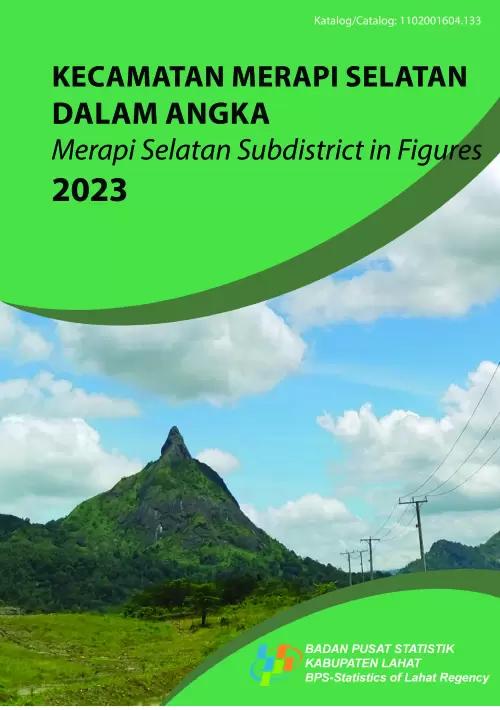 Katalog/Catalog: 1102001604.133

KECAMATAN MERAPI SELATAN DALAM ANGKA
Merapi Selatan Subdistrict in Figures
2023

BADAN PUSAT STATISTIK
KABUPATEN LAHAT
BPS-Statistics of Lahat Regency